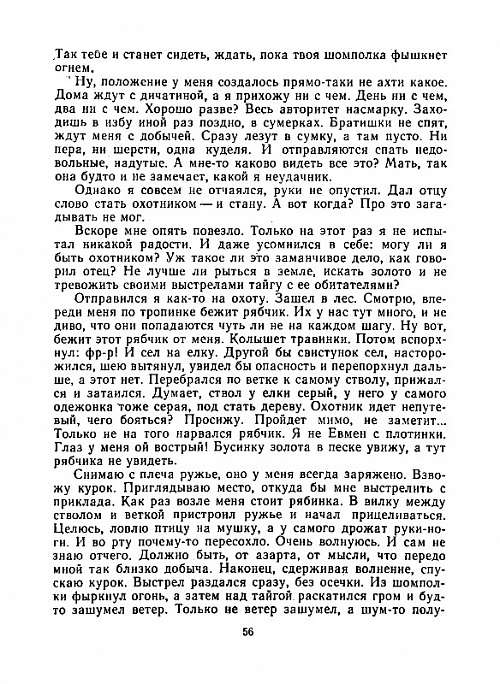 Так тебе и станет сидеть, ждать, пока твоя шомполка фышкнет огнем.

Ну, положение у меня создалось прямо-таки не ахти какое. Дома ждут с дичатиной, а я прихожу ни с чем. День ни с чем, два ни с чем. Хорошо разве? Весь авторитет насмарку. Заходишь в избу иной раз поздно, в сумерках. Братишки не спят, ждут меня с добычей. Сразу лезут в сумку, а там пусто. Ни пера, ни шерсти, одна куделя. И отправляются спать недовольные, надутые. А мне-то каково видеть все это? Мать, так она будто и не замечает, какой я неудачник.

Однако я совсем не отчаялся, руки не опустил. Дал отцу слово стать охотником — и стану. А вот когда? Про это загадывать не мог.

Вскоре мне опять повезло. Только на этот раз я не испытал никакой радости. И даже усомнился в себе: могу ли я быть охотником? Уж такое ли это заманчивое дело, как говорил отец? Не лучше ли рыться в земле, искать золото и не тревожить своими выстрелами тайгу с ее обитателями?

Отправился я как-то на охоту. Зашел в лес. Смотрю, впереди меня по тропинке бежит рябчик. Их у нас тут много, и не диво, что они попадаются чуть ли не на каждом шагу. Ну вот, бежит этот рябчик от меня. Колышет травинки. Потом вспорхнул: фр-р! И сел на елку. Другой бы свистунок сел, насторожился, шею вытянул, увидел бы опасность и перепорхнул дальше, а этот нет. Перебрался по ветке к самому стволу, прижался и затаился. Думает, ствол у елки серый, у него у самого одежонка тоже серая, под стать дереву. Охотник идет непутевый, чего бояться? Просижу. Пройдет мимо, не заметит... Только не на того нарвался рябчик. Я не Евмен с плотинки. Глаз у меня ой вострый! Бусинку золота в песке увижу, а тут рябчика не увидеть.

Снимаю с плеча ружье, оно у меня всегда заряжено. Взвожу курок. Приглядываю место, откуда бы мне выстрелить с приклада. Как раз возле меня стоит рябинка. В вилку между стволом и веткой пристроил ружье и начал прицеливаться. Целюсь, ловлю птицу на мушку, а у самого дрожат руки-ноги. И во рту почему-то пересохло. Очень волнуюсь. И сам не знаю отчего. Должно быть, от азарта, от мысли, что передо мной так близко добыча. Наконец, сдерживая волнение, спускаю курок. Выстрел раздался сразу, без осечки. Из шомполки фыркнул огонь, а затем над тайгой раскатился гром и будто зашумел ветер. Только не ветер зашумел, а шум-то полу-

56